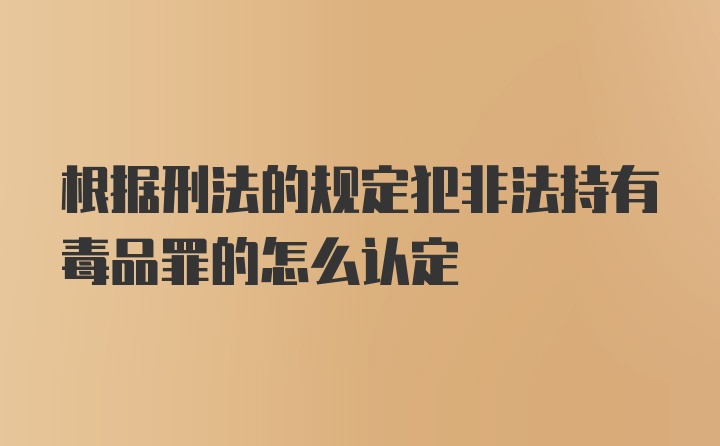 根据刑法的规定犯非法持有毒品罪的怎么认定